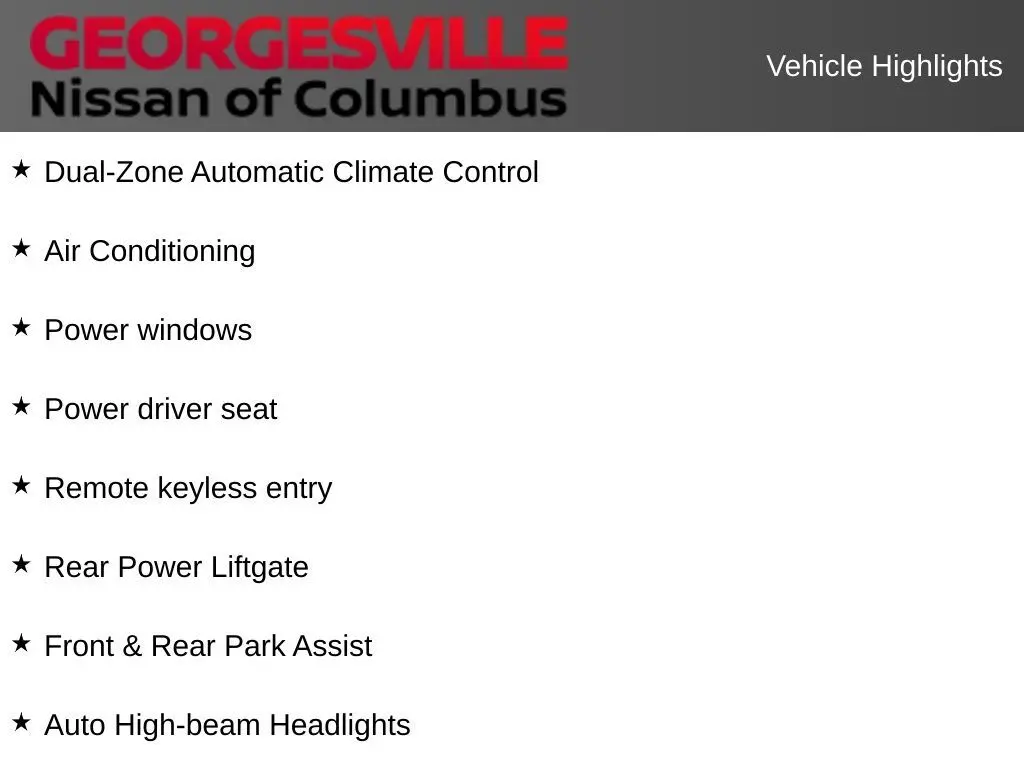 GEORGESVILLE
Nissan of Columbus

Vehicle Highlights

★ Dual-Zone Automatic Climate Control

★ Air Conditioning

★ Power windows

★ Power driver seat

★ Remote keyless entry

★ Rear Power Liftgate

★ Front & Rear Park Assist

★ Auto High-beam Headlights